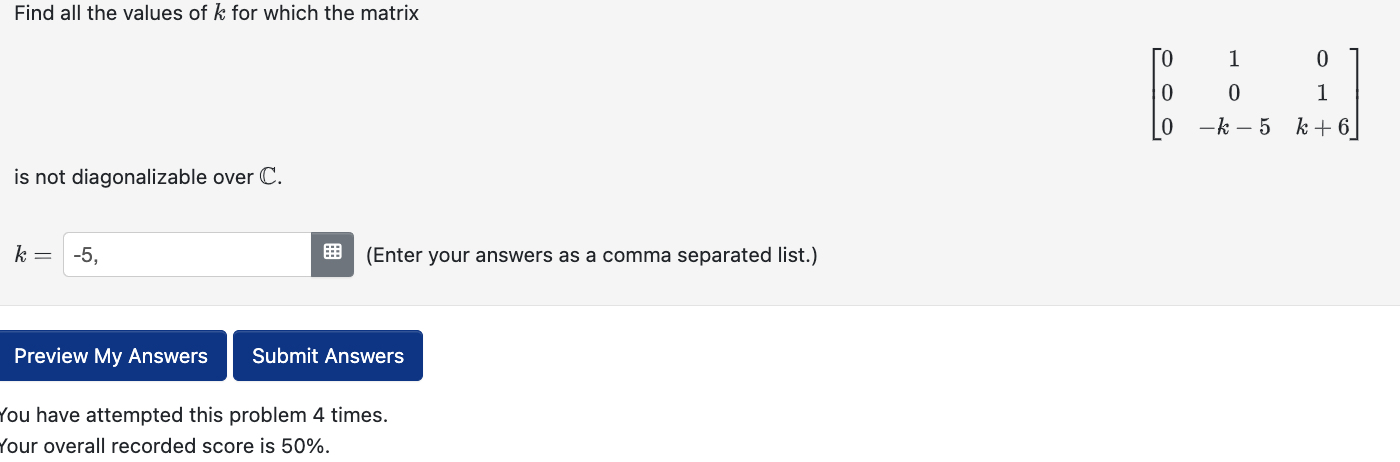 Find all the values of $k$ for which the matrix

$\begin{bmatrix} 0 & 1 & 0 \\ 0 & 0 & 1 \\ 0 & -k-5 & k+6 \end{bmatrix}$

is not diagonalizable over $\mathbb{C}$.

$k =$ -5,

(Enter your answers as a comma separated list.)

Preview My Answers

Submit Answers

You have attempted this problem 4 times.
Your overall recorded score is 50%.